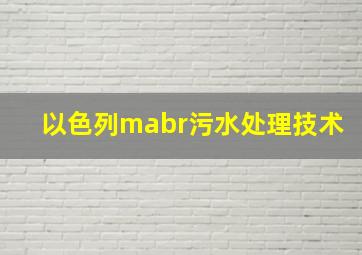 以色列mabr污水处理技术